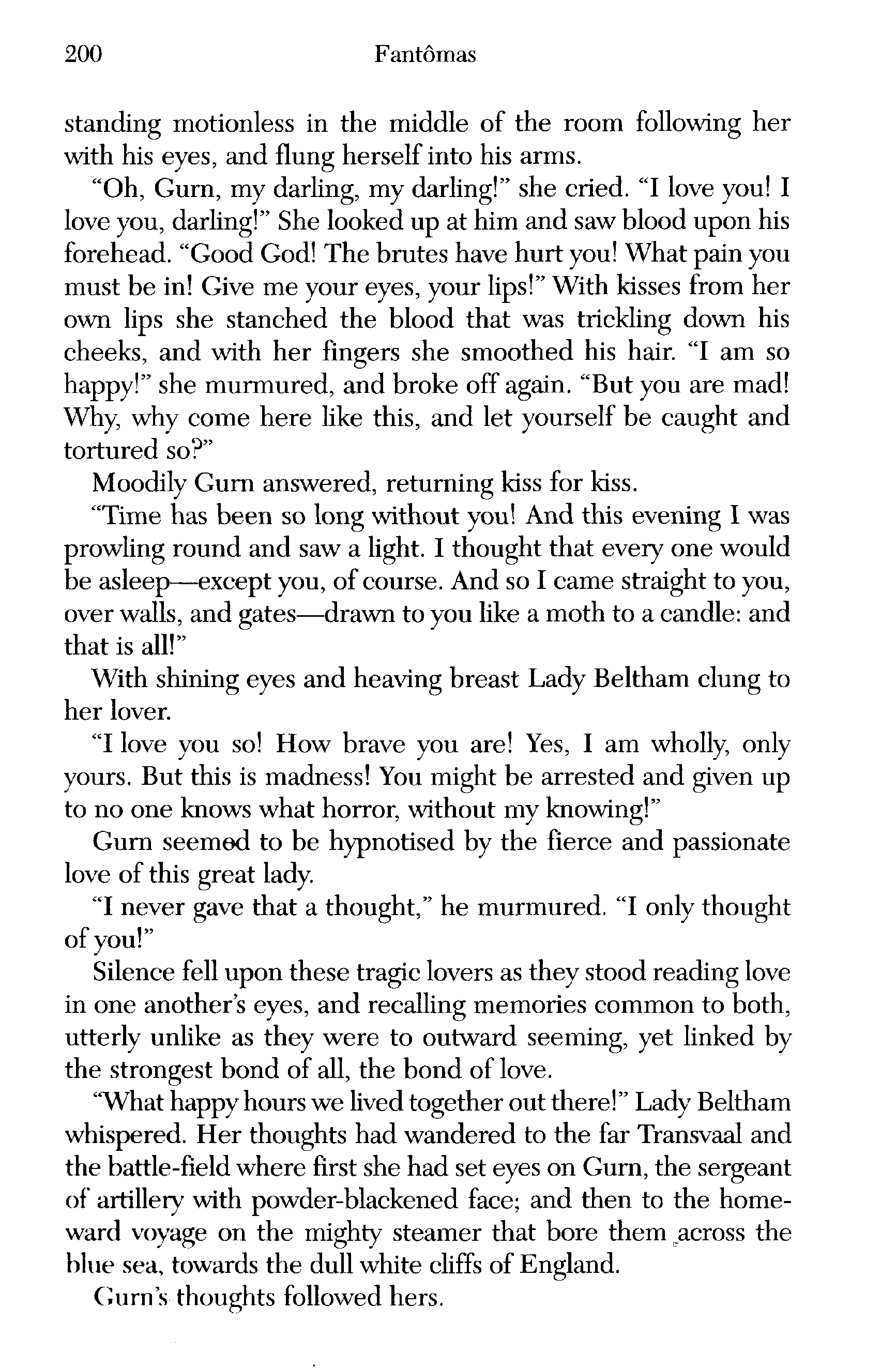 200 Fantômas

standing motionless in the middle of the room following her with his eyes, and flung herself into his arms.

"Oh, Gurn, my darling, my darling!" she cried. "I love you! I love you, darling!" She looked up at him and saw blood upon his forehead. "Good God! The brutes have hurt you! What pain you must be in! Give me your eyes, your lips!" With kisses from her own lips she stanched the blood that was trickling down his cheeks, and with her fingers she smoothed his hair. "I am so happy!" she murmured, and broke off again. "But you are mad! Why, why come here like this, and let yourself be caught and tortured so?"

Moodily Gurn answered, returning kiss for kiss.

"Time has been so long without you! And this evening I was prowling round and saw a light. I thought that every one would be asleep—except you, of course. And so I came straight to you, over walls, and gates—drawn to you like a moth to a candle: and that is all!"

With shining eyes and heaving breast Lady Beltham clung to her lover.

"I love you so! How brave you are! Yes, I am wholly, only yours. But this is madness! You might be arrested and given up to no one knows what horror, without my knowing!"

Gurn seemed to be hypnotised by the fierce and passionate love of this great lady.

"I never gave that a thought," he murmured. "I only thought of you!"

Silence fell upon these tragic lovers as they stood reading love in one another's eyes, and recalling memories common to both, utterly unlike as they were to outward seeming, yet linked by the strongest bond of all, the bond of love.

"What happy hours we lived together out there!" Lady Beltham whispered. Her thoughts had wandered to the far Transvaal and the battle-field where first she had set eyes on Gurn, the sergeant of artillery with powder-blackened face; and then to the homeward voyage on the mighty steamer that bore them across the blue sea, towards the dull white cliffs of England.

Gurn's thoughts followed hers.